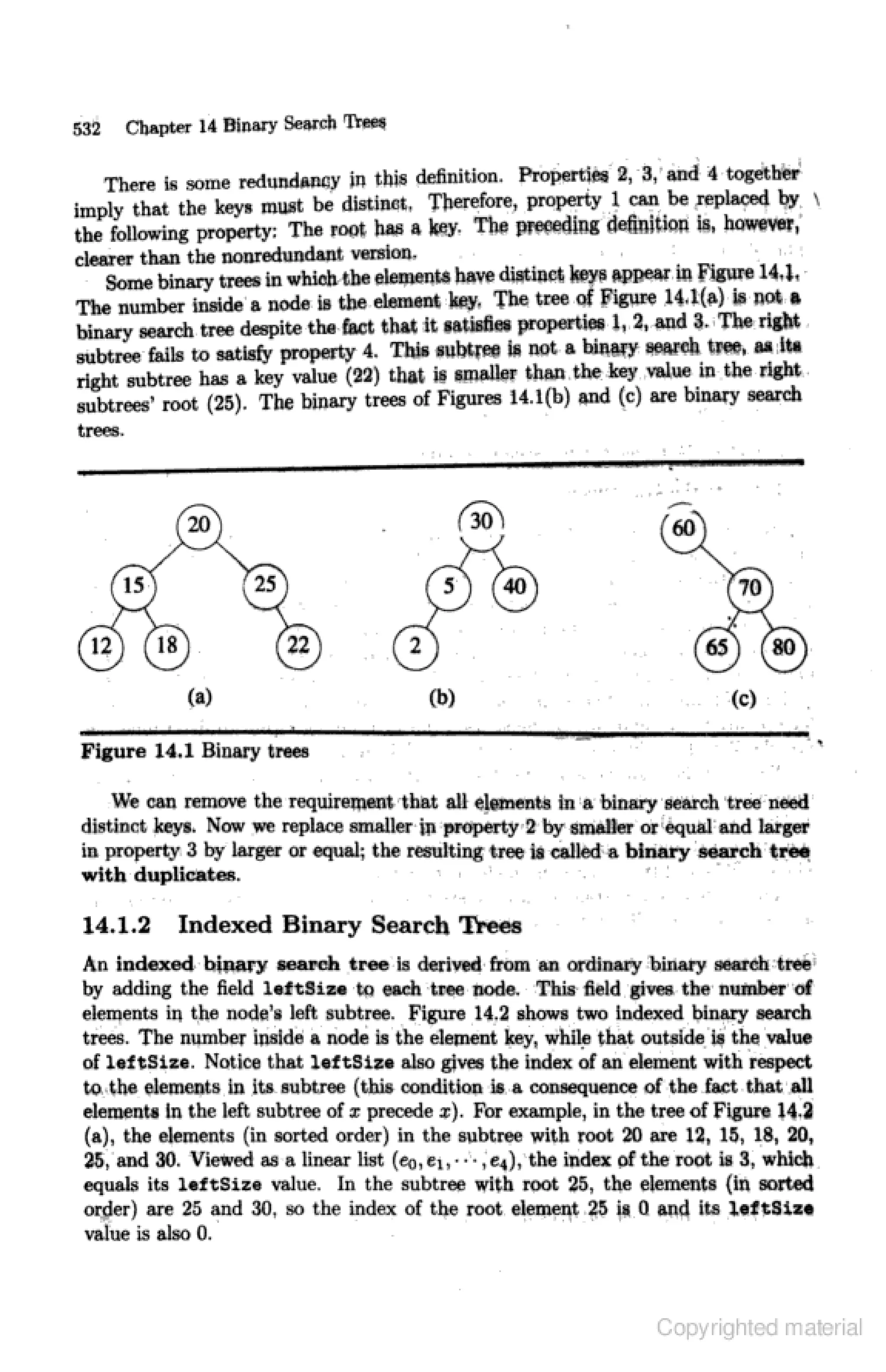 532 Chapter 14 Binary Search Trees

There is some redundancy in this definition. Properties 2, 3, and 4 together imply that the keys must be distinct. Therefore, property 1 can be replaced by the following property: The root has a key. The preceding definition is, however, clearer than the nonredundant version.

Some binary trees in which the elements have distinct keys appear in Figure 14.1. The number inside a node is the element key. The tree of Figure 14.1(a) is not a binary search tree despite the fact that it satisfies properties 1, 2, and 3. The right subtree fails to satisfy property 4. This subtree is not a binary search tree, as its right subtree has a key value (22) that is smaller than the key value in the right subtrees' root (25). The binary trees of Figures 14.1(b) and (c) are binary search trees.

20
15
25
12
18
22
(a)
30
5
40
2
(b)
60
70
65
80
(c)

Figure 14.1 Binary trees

We can remove the requirement that all elements in a binary search tree need distinct keys. Now we replace smaller in property 2 by smaller or equal and larger in property 3 by larger or equal; the resulting tree is called a binary search tree with duplicates.

14.1.2 Indexed Binary Search Trees

An indexed binary search tree is derived from an ordinary binary search tree by adding the field leftSize to each tree node. This field gives the number of elements in the node's left subtree. Figure 14.2 shows two indexed binary search trees. The number inside a node is the element key, while that outside is the value of leftSize. Notice that leftSize also gives the index of an element with respect to the elements in its subtree (this condition is a consequence of the fact that all elements in the left subtree of $x$ precede $x$). For example, in the tree of Figure 14.2 (a), the elements (in sorted order) in the subtree with root 20 are 12, 15, 18, 20, 25, and 30. Viewed as a linear list $(e_0, e_1, \cdots, e_4)$, the index of the root is 3, which equals its leftSize value. In the subtree with root 25, the elements (in sorted order) are 25 and 30, so the index of the root element 25 is 0 and its leftSize value is also 0.

Copyrighted material